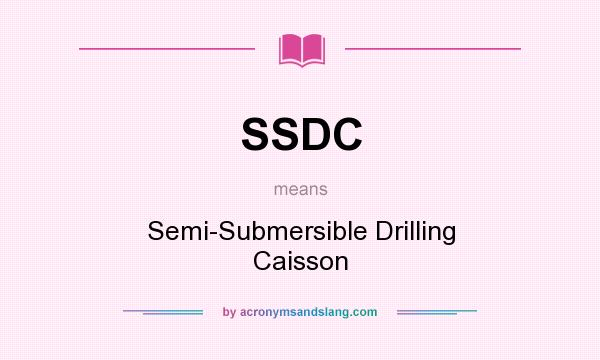 SSDC

means

Semi-Submersible Drilling Caisson

by acronymsandslang.com